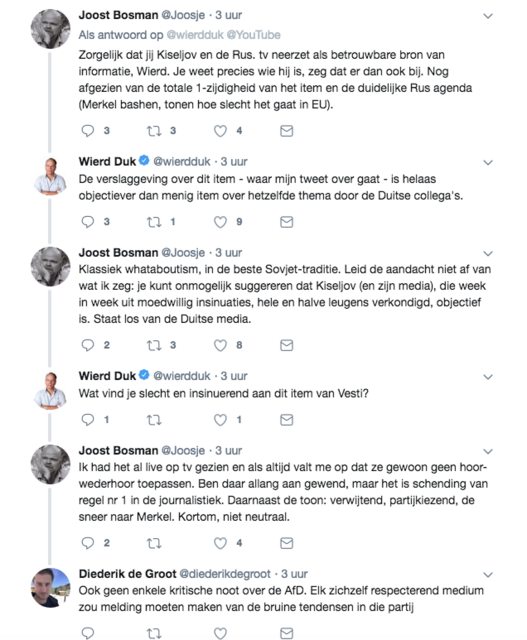 Joost Bosman @Joosje · 3 uur
Als antwoord op @wierdduk @YouTube
Zorgelijk dat jij Kiseljov en de Rus. tv neerzet als betrouwbare bron van informatie, Wierd. Je weet precies wie hij is, zeg dat er dan ook bij. Nog afgezien van de totale 1-zijdigheid van het item en de duidelijke Rus agenda (Merkel bashen, tonen hoe slecht het gaat in EU).

3 3 4

Wierd Duk @wierdduk · 3 uur
De verslaggeving over dit item - waar mijn tweet over gaat - is helaas objectiever dan menig item over hetzelfde thema door de Duitse collega's.

3 1 9

Joost Bosman @Joosje · 3 uur
Klassiek whataboutism, in de beste Sovjet-traditie. Leid de aandacht niet af van wat ik zeg: je kunt onmogelijk suggereren dat Kiseljov (en zijn media), die week in week uit moedwillig insinuaties, hele en halve leugens verkondigd, objectief is. Staat los van de Duitse media.

2 3 8

Wierd Duk @wierdduk · 3 uur
Wat vind je slecht en insinuerend aan dit item van Vesti?

1 1

Joost Bosman @Joosje · 3 uur
Ik had het al live op tv gezien en als altijd valt me op dat ze gewoon geen hoor-wederhoor toepassen. Ben daar allang aan gewend, maar het is schending van regel nr 1 in de journalistiek. Daarnaast de toon: verwijtend, partijkiezend, de sneer naar Merkel. Kortom, niet neutraal.

2 4

Diederik de Groot @diederikdegroot · 3 uur
Ook geen enkele kritische noot over de AfD. Elk zichzelf respecterend medium zou melding moeten maken van de bruine tendensen in die partij